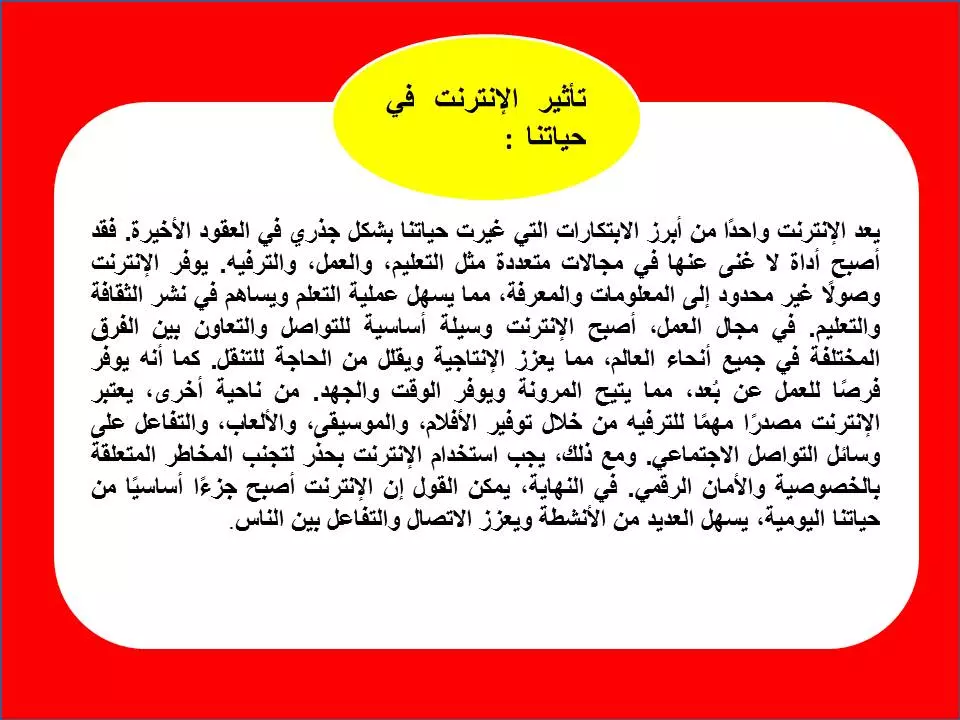 تأثير الإنترنت في حياتنا :

يعد الإنترنت واحدًا من أبرز الابتكارات التي غيرت حياتنا بشكل جذري في العقود الأخيرة. فقد أصبح أداة لا غنى عنها في مجالات متعددة مثل التعليم، والعمل، والترفيه. يوفر الإنترنت وصولًا غير محدود إلى المعلومات والمعرفة، مما يسهل عملية التعلم ويساهم في نشر الثقافة والتعليم. في مجال العمل، أصبح الإنترنت وسيلة أساسية للتواصل والتعاون بين الفرق المختلفة في جميع أنحاء العالم، مما يعزز الإنتاجية ويقلل من الحاجة للتنقل. كما أنه يوفر فرصًا للعمل عن بُعد، مما يتيح المرونة ويوفر الوقت والجهد. من ناحية أخرى، يعتبر الإنترنت مصدرًا مهمًا للترفيه من خلال توفير الأفلام، والموسيقى، والألعاب، والتفاعل على وسائل التواصل الاجتماعي. ومع ذلك، يجب استخدام الإنترنت بحذر لتجنب المخاطر المتعلقة بالخصوصية والأمان الرقمي. في النهاية، يمكن القول إن الإنترنت أصبح جزءًا أساسيًا من حياتنا اليومية، يسهل العديد من الأنشطة ويعزز الاتصال والتفاعل بين الناس.